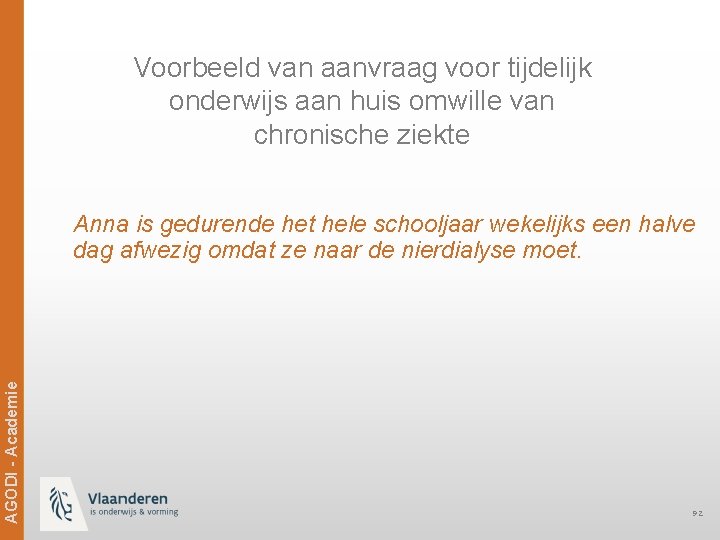 Voorbeeld van aanvraag voor tijdelijk onderwijs aan huis omwille van chronische ziekte

Anna is gedurende het hele schooljaar wekelijks een halve dag afwezig omdat ze naar de nierdialyse moet.

AGODI - Academie

Vlaanderen
is onderwijs & vorming

92